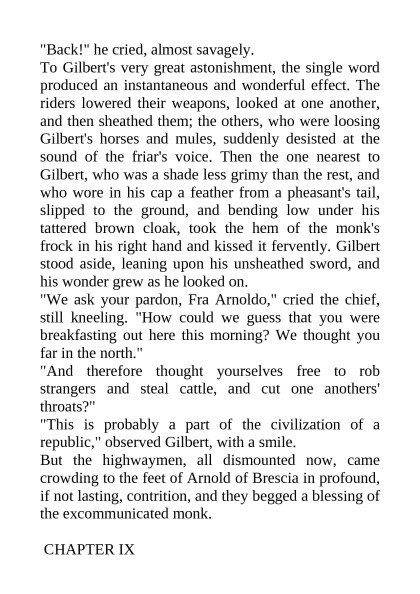 "Back!" he cried, almost savagely.

To Gilbert's very great astonishment, the single word produced an instantaneous and wonderful effect. The riders lowered their weapons, looked at one another, and then sheathed them; the others, who were loosing Gilbert's horses and mules, suddenly desisted at the sound of the friar's voice. Then the one nearest to Gilbert, who was a shade less grimy than the rest, and who wore in his cap a feather from a pheasant's tail, slipped to the ground, and bending low under his tattered brown cloak, took the hem of the monk's frock in his right hand and kissed it fervently. Gilbert stood aside, leaning upon his unsheathed sword, and his wonder grew as he looked on.

"We ask your pardon, Fra Arnoldo," cried the chief, still kneeling. "How could we guess that you were breakfasting out here this morning? We thought you far in the north."

"And therefore thought yourselves free to rob strangers and steal cattle, and cut one anothers' throats?"

"This is probably a part of the civilization of a republic," observed Gilbert, with a smile.

But the highwaymen, all dismounted now, came crowding to the feet of Arnold of Brescia in profound, if not lasting, contrition, and they begged a blessing of the excommunicated monk.

CHAPTER IX